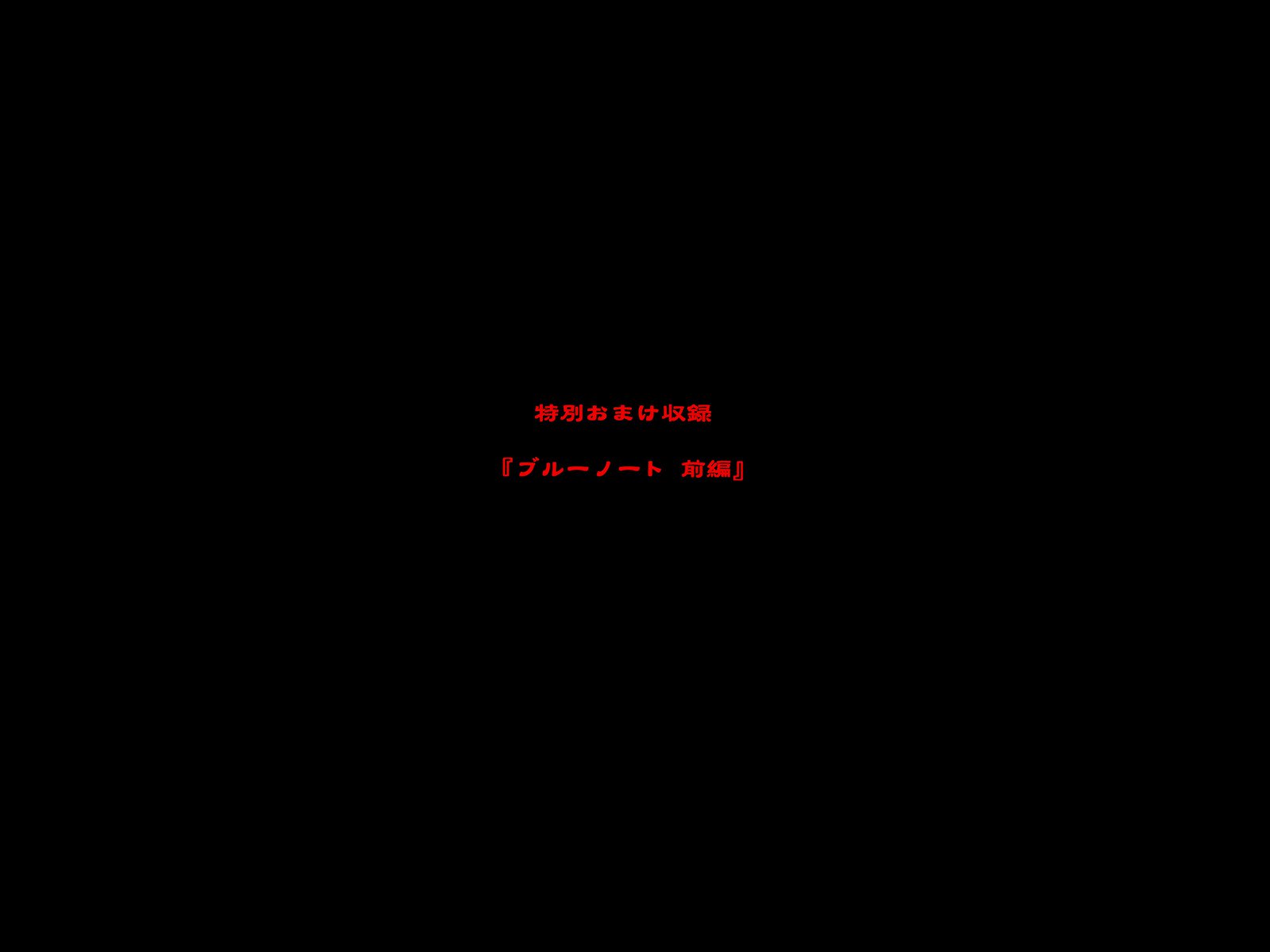 特別おまけ収録

『ブルーノート　前編』